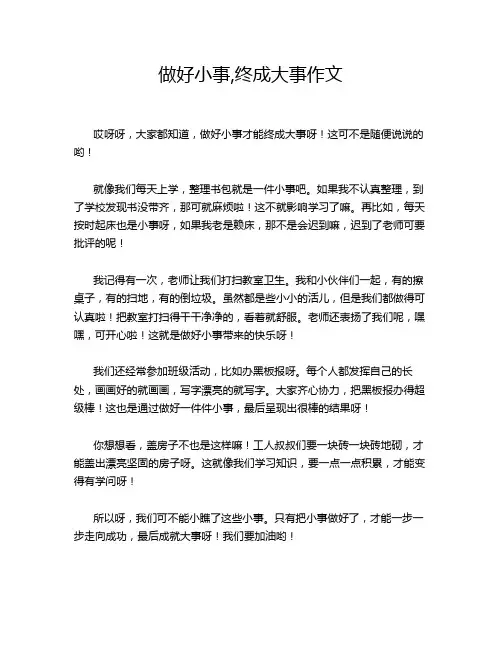 做好小事,终成大事作文

哎呀呀，大家都知道，做好小事才能终成大事呀！这可不是随便说说的哟！

就像我们每天上学，整理书包就是一件小事吧。如果我不认真整理，到了学校发现书没带齐，那可就麻烦啦！这不就影响学习了嘛。再比如，每天按时起床也是小事呀，如果我老是赖床，那不是会迟到嘛，迟到了老师可要批评的呢！

我记得有一次，老师让我们打扫教室卫生。我和小伙伴们一起，有的擦桌子，有的扫地，有的倒垃圾。虽然都是些小小的活儿，但是我们都做得可认真啦！把教室打扫得干干净净的，看着就舒服。老师还表扬了我们呢，嘿嘿，可开心啦！这就是做好小事带来的快乐呀！

我们还经常参加班级活动，比如办黑板报呀。每个人都发挥自己的长处，画画好的就画画，写字漂亮的就写字。大家齐心协力，把黑板报办得超级棒！这也是通过做好一件件小事，最后呈现出很棒的结果呀！

你想想看，盖房子不也是这样嘛！工人叔叔们要一块砖一块砖地砌，才能盖出漂亮坚固的房子呀。这就像我们学习知识，要一点一点积累，才能变得有学问呀！

所以呀，我们可不能小瞧了这些小事。只有把小事做好了，才能一步一步走向成功，最后成就大事呀！我们要加油哟！